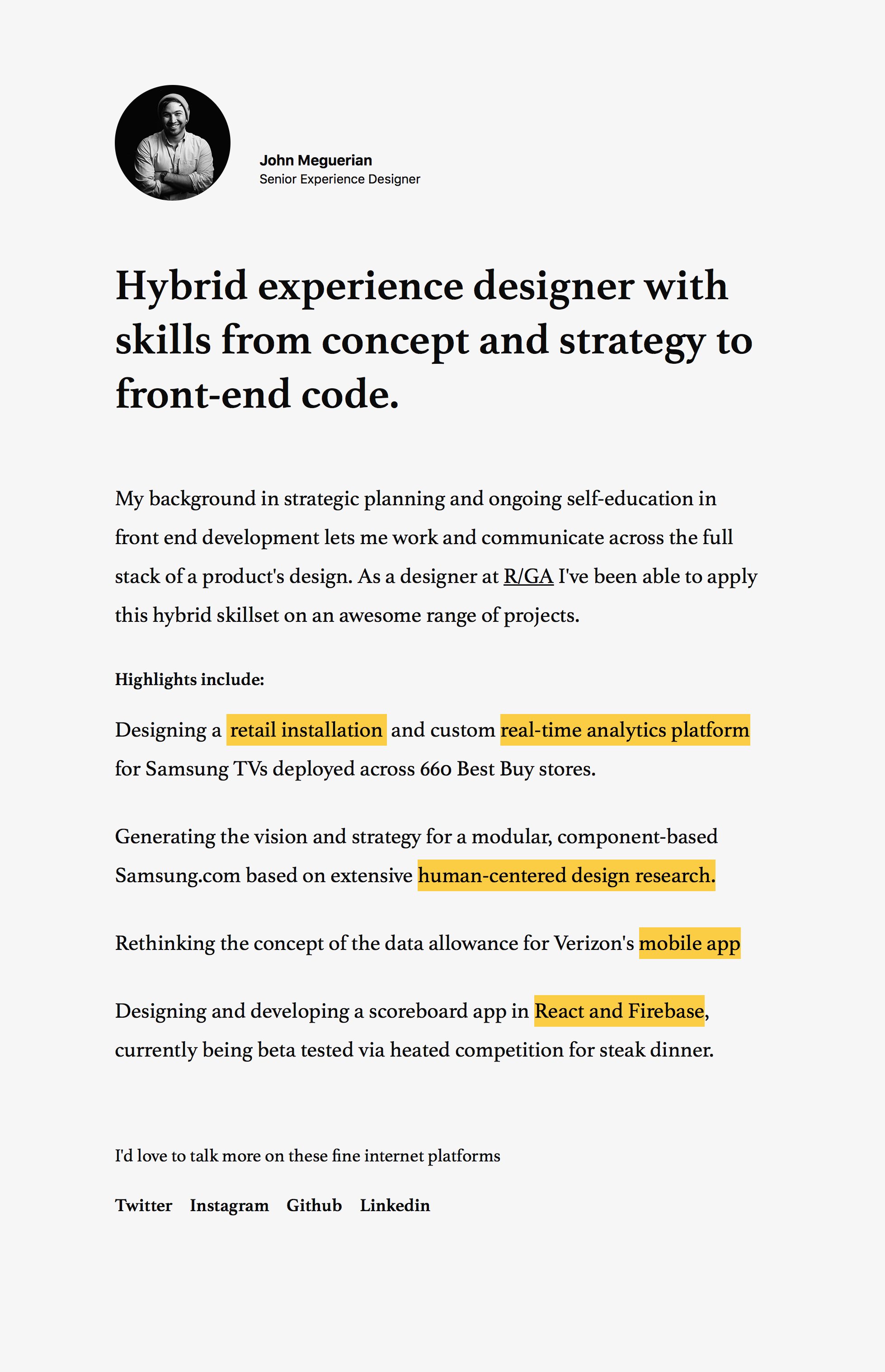 John Meguerian
Senior Experience Designer

Hybrid experience designer with skills from concept and strategy to front-end code.

My background in strategic planning and ongoing self-education in front end development lets me work and communicate across the full stack of a product's design. As a designer at R/GA I've been able to apply this hybrid skillset on an awesome range of projects.

Highlights include:

Designing a retail installation and custom real-time analytics platform for Samsung TVs deployed across 660 Best Buy stores.

Generating the vision and strategy for a modular, component-based Samsung.com based on extensive human-centered design research.

Rethinking the concept of the data allowance for Verizon's mobile app

Designing and developing a scoreboard app in React and Firebase, currently being beta tested via heated competition for steak dinner.

I'd love to talk more on these fine internet platforms

Twitter Instagram Github Linkedin